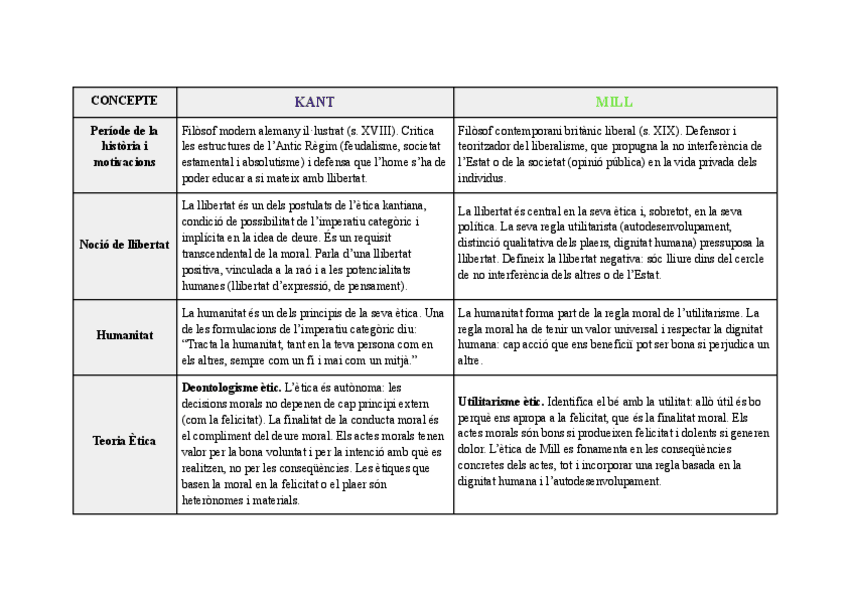 | CONCEPTE | KANT | MILL |
|---|---|---|
| Període de la història i motivacions | Filòsof modern alemany il·lustrat (s. XVIII). Critica les estructures de l'Antic Règim (feudalisme, societat estamental i absolutisme) i defensa que l'home s'ha de poder educar a si mateix amb llibertat. | Filòsof contemporani britànic liberal (s. XIX). Defensor i teoritzador del liberalisme, que propugna la no interferència de l'Estat o de la societat (opinió pública) en la vida privada dels individus. |
| Noció de llibertat | La llibertat és un dels postulats de l'ètica kantiana, condició de possibilitat de l'imperatiu categòric i implícita en la idea de deure. És un requisit transcendental de la moral. Parla d'una llibertat positiva, vinculada a la raó i a les potencialitats humanes (llibertat d'expressió, de pensament). | La llibertat és central en la seva ètica i, sobretot, en la seva política. La seva regla utilitarista (autodesenvolupament, distinció qualitativa dels plaers, dignitat humana) pressuposa la llibertat. Defineix la llibertat negativa: sóc lliure dins del cercle de no interferència dels altres o de l'Estat. |
| Humanitat | La humanitat és un dels principis de la seva ètica. Una de les formulacions de l'imperatiu categòric diu: "Tracta la humanitat, tant en la teva persona com en els altres, sempre com un fi i mai com un mitjà." | La humanitat forma part de la regla moral de l'utilitarisme. La regla moral ha de tenir un valor universal i respectar la dignitat humana: cap acció que ens beneficiï pot ser bona si perjudica un altre. |
| Teoria Ètica | **Deontologisme ètic.** L'ètica és autònoma: les decisions morals no depenen de cap principi extern (com la felicitat). La finalitat de la conducta moral és el compliment del deure moral. Els actes morals tenen valor per la bona voluntat i per la intenció amb què es realitzen, no per les conseqüències. Les ètiques que basen la moral en la felicitat o el plaer són heterònomes i materials. | **Utilitarisme ètic.** Identifica el bé amb la utilitat: allò útil és bo perquè ens apropa a la felicitat, que és la finalitat moral. Els actes morals són bons si produeixen felicitat i dolents si generen dolor. L'ètica de Mill es fonamenta en les conseqüències concretes dels actes, tot i incorporar una regla basada en la dignitat humana i l'autodesenvolupament. |